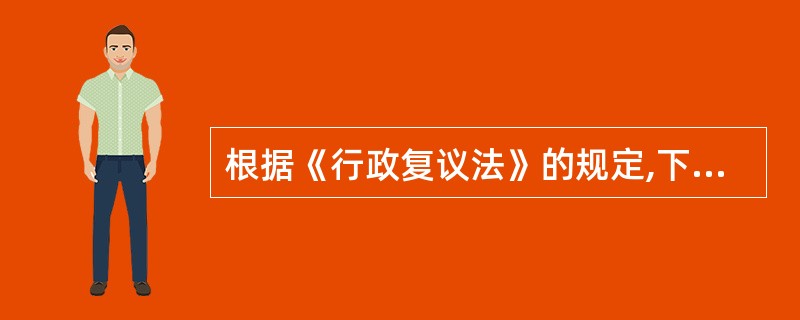 根据《行政复议法》的规定,下...